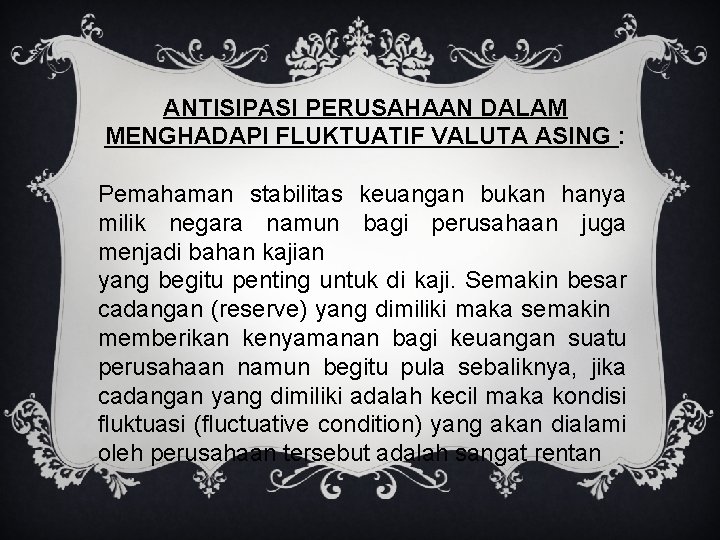 ANTISIPASI PERUSAHAAN DALAM MENGHADAPI FLUKTUATIF VALUTA ASING :

Pemahaman stabilitas keuangan bukan hanya milik negara namun bagi perusahaan juga menjadi bahan kajian
yang begitu penting untuk di kaji. Semakin besar cadangan (reserve) yang dimiliki maka semakin memberikan kenyamanan bagi keuangan suatu perusahaan namun begitu pula sebaliknya, jika cadangan yang dimiliki adalah kecil maka kondisi fluktuasi (fluctuative condition) yang akan dialami oleh perusahaan tersebut adalah sangat rentan